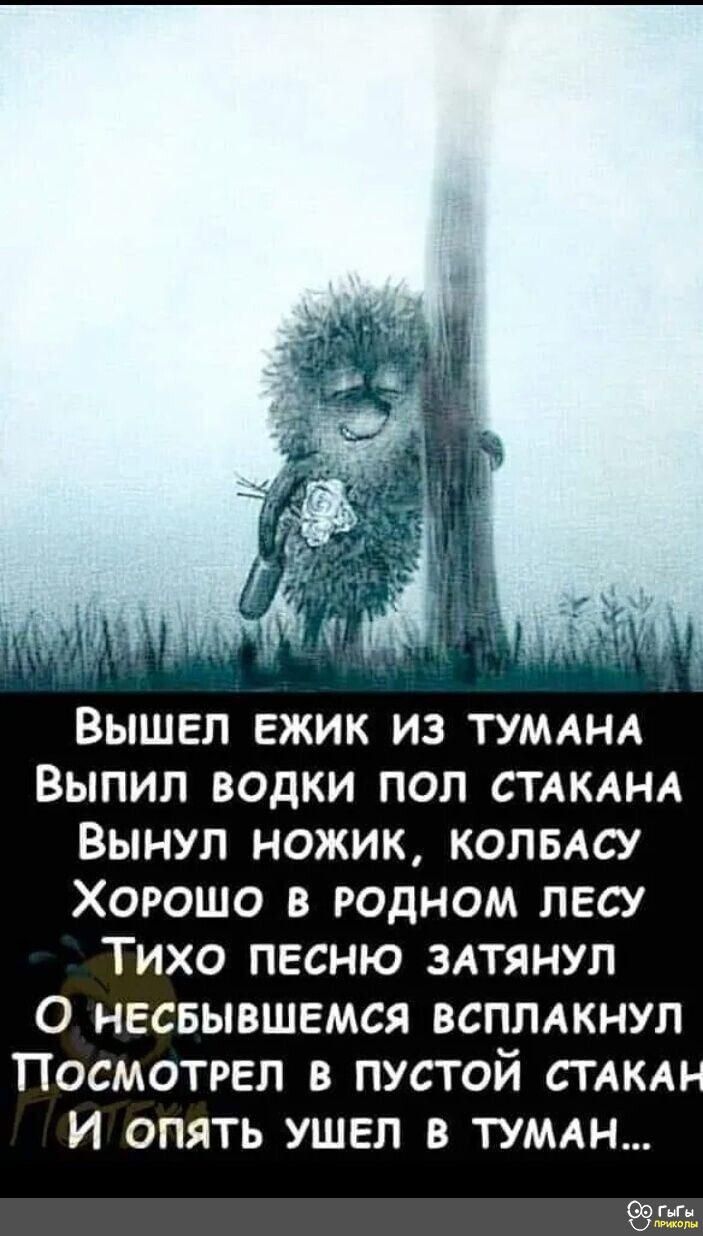 Вышел ежик из тумана
Выпил водки пол стакана
Вынул ножик, колбасу
Хорошо в родном лесу
Тихо песню затянул
О несбывшемся всплакнул
Посмотрел в пустой стакан
И опять ушел в туман...

ГыГы приколы